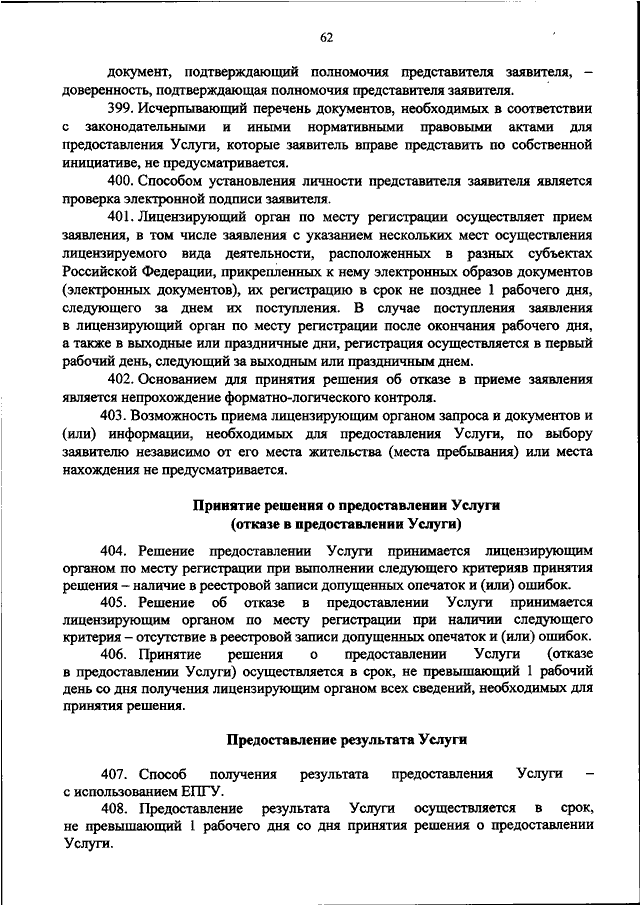 62

документ, подтверждающий полномочия представителя заявителя, – доверенность, подтверждающая полномочия представителя заявителя.

399. Исчерпывающий перечень документов, необходимых в соответствии с законодательными и иными нормативными правовыми актами для предоставления Услуги, которые заявитель вправе представить по собственной инициативе, не предусматривается.

400. Способом установления личности представителя заявителя является проверка электронной подписи заявителя.

401. Лицензирующий орган по месту регистрации осуществляет прием заявления, в том числе заявления с указанием нескольких мест осуществления лицензируемого вида деятельности, расположенных в разных субъектах Российской Федерации, прикрепленных к нему электронных образов документов (электронных документов), их регистрацию в срок не позднее 1 рабочего дня, следующего за днем их поступления. В случае поступления заявления в лицензирующий орган по месту регистрации после окончания рабочего дня, а также в выходные или праздничные дни, регистрация осуществляется в первый рабочий день, следующий за выходным или праздничным днем.

402. Основанием для принятия решения об отказе в приеме заявления является непрохождение форматно-логического контроля.

403. Возможность приема лицензирующим органом запроса и документов и (или) информации, необходимых для предоставления Услуги, по выбору заявителю независимо от его места жительства (места пребывания) или места нахождения не предусматривается.

Принятие решения о предоставлении Услуги (отказе в предоставлении Услуги)

404. Решение предоставлении Услуги принимается лицензирующим органом по месту регистрации при выполнении следующего критерияв принятия решения – наличие в реестровой записи допущенных опечаток и (или) ошибок.

405. Решение об отказе в предоставлении Услуги принимается лицензирующим органом по месту регистрации при наличии следующего критерия – отсутствие в реестровой записи допущенных опечаток и (или) ошибок.

406. Принятие решения о предоставлении Услуги (отказе в предоставлении Услуги) осуществляется в срок, не превышающий 1 рабочий день со дня получения лицензирующим органом всех сведений, необходимых для принятия решения.

Предоставление результата Услуги

407. Способ получения результата предоставления Услуги – с использованием ЕПГУ.

408. Предоставление результата Услуги осуществляется в срок, не превышающий 1 рабочего дня со дня принятия решения о предоставлении Услуги.